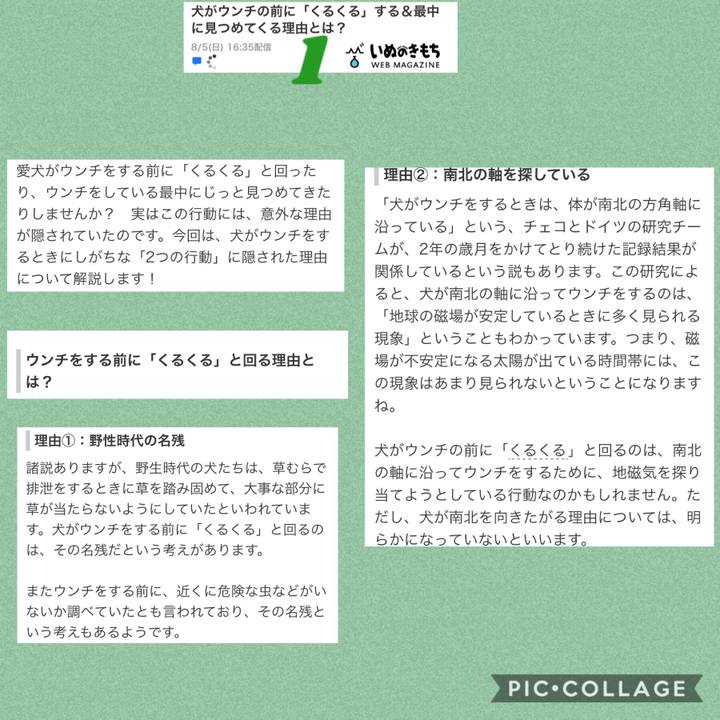 犬がウンチの前に「くるくる」する＆最中に見つめてくる理由とは？

8/5(日) 16:35配信

1

いぬのきもち
WEB MAGAZINE

愛犬がウンチをする前に「くるくる」と回ったり、ウンチをしている最中にじっと見つめてきたりしませんか？　実はこの行動には、意外な理由が隠されていたのです。今回は、犬がウンチをするときにしがちな「2つの行動」に隠された理由について解説します！

ウンチをする前に「くるくる」と回る理由とは？

理由①：野性時代の名残

諸説ありますが、野生時代の犬たちは、草むらで排泄をするときに草を踏み固めて、大事な部分に草が当たらないようにしていたといわれています。犬がウンチをする前に「くるくる」と回るのは、その名残だという考えがあります。

またウンチをする前に、近くに危険な虫などがいないか調べていたとも言われており、その名残という考えもあるようです。

理由②：南北の軸を探している

「犬がウンチをするときは、体が南北の方角軸に沿っている」という、チェコとドイツの研究チームが、2年の歳月をかけてとり続けた記録結果が関係しているという説もあります。この研究によると、犬が南北の軸に沿ってウンチをするのは、「地球の磁場が安定しているときに多く見られる現象」ということもわかっています。つまり、磁場が不安定になる太陽が出ている時間帯には、この現象はあまり見られないということになりますね。

犬がウンチの前に「くるくる」と回るのは、南北の軸に沿ってウンチをするために、地磁気を探り当てようとしている行動なのかもしれません。ただし、犬が南北を向きたがる理由については、明らかになっていないといいます。

PIC•COLLAGE